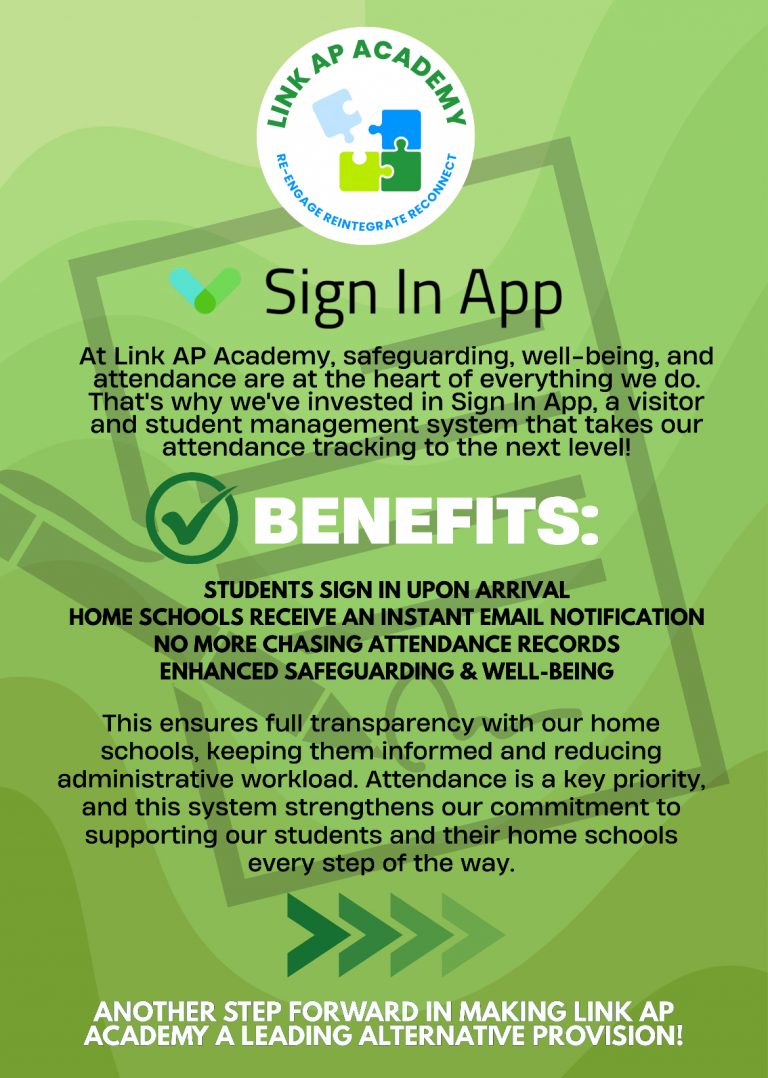 LINK AP ACADEMY
RE-ENGAGE REINTEGRATE RECONNECT

Sign In App

At Link AP Academy, safeguarding, well-being, and attendance are at the heart of everything we do. That's why we've invested in Sign In App, a visitor and student management system that takes our attendance tracking to the next level!

BENEFITS:

STUDENTS SIGN IN UPON ARRIVAL
HOME SCHOOLS RECEIVE AN INSTANT EMAIL NOTIFICATION
NO MORE CHASING ATTENDANCE RECORDS
ENHANCED SAFEGUARDING & WELL-BEING

This ensures full transparency with our home schools, keeping them informed and reducing administrative workload. Attendance is a key priority, and this system strengthens our commitment to supporting our students and their home schools every step of the way.

ANOTHER STEP FORWARD IN MAKING LINK AP ACADEMY A LEADING ALTERNATIVE PROVISION!